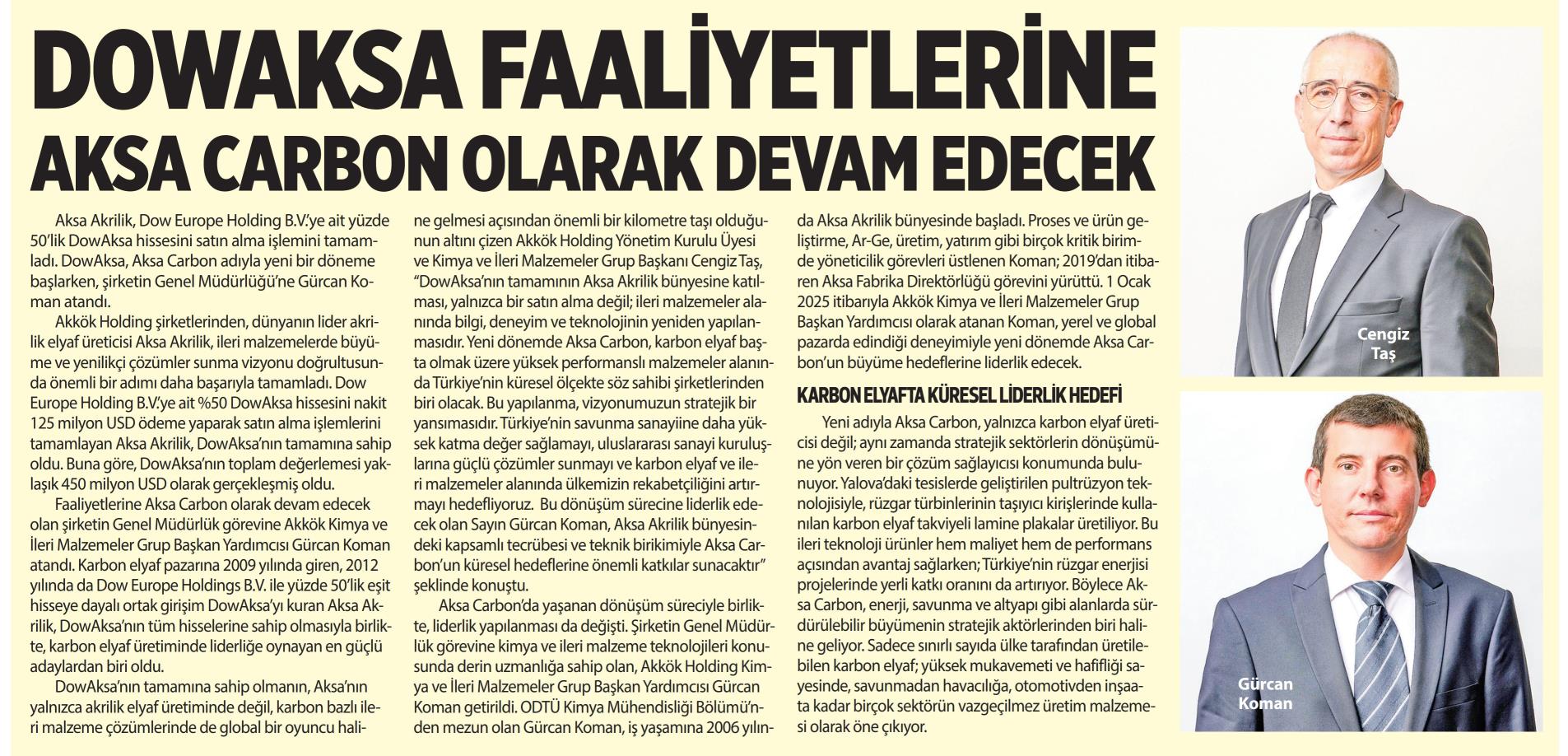 DOWAKSA FAALİYETLERİNE AKSA CARBON OLARAK DEVAM EDECEK

Aksa Akrilik, Dow Europe Holding B.V.'ye ait yüzde 50'lik DowAksa hissesini satın alma işlemini tamamladı. DowAksa, Aksa Carbon adıyla yeni bir döneme başlarken, şirketin Genel Müdürlüğü'ne Gürcan Koman atandı.

Akkök Holding şirketlerinden, dünyanın lider akrilik elyaf üreticisi Aksa Akrilik, ileri malzemelerde büyüme ve yenilikçi çözümler sunma vizyonu doğrultusunda önemli bir adımı daha başarıyla tamamladı. Dow Europe Holding B.V.'ye ait %50 DowAksa hissesini nakit 125 milyon USD ödeme yaparak satın alma işlemlerini tamamlayan Aksa Akrilik, DowAksa'nın tamamına sahip oldu. Buna göre, DowAksa'nın toplam değerlemesi yaklaşık 450 milyon USD olarak gerçekleşmiş oldu.

Faaliyetlerine Aksa Carbon olarak devam edecek olan şirketin Genel Müdürlük görevine Akkök Kimya ve İleri Malzemeler Grup Başkan Yardımcısı Gürcan Koman atandı. Karbon elyaf pazarına 2009 yılında giren, 2012 yılında da Dow Europe Holdings B.V. ile yüzde 50'lik eşit hisseye dayalı ortak girişim DowAksa'yı kuran Aksa Akrilik, DowAksa'nın tüm hisselerine sahip olmasıyla birlikte, karbon elyaf üretiminde liderliğe oynayan en güçlü adaylardan biri oldu.

DowAksa'nın tamamına sahip olmanın, Aksa'nın yalnızca akrilik elyaf üretiminde değil, karbon bazlı ileri malzeme çözümlerinde de global bir oyuncu haline gelmesi açısından önemli bir kilometre taşı olduğunun altını çizen Akkök Holding Yönetim Kurulu Üyesi ve Kimya ve İleri Malzemeler Grup Başkanı Cengiz Taş, "DowAksa'nın tamamının Aksa Akrilik bünyesine katılması, yalnızca bir satın alma değil; ileri malzemeler alanında bilgi, deneyim ve teknolojinin yeniden yapılanmasıdır. Yeni dönemde Aksa Carbon, karbon elyaf başta olmak üzere yüksek performanslı malzemeler alanında Türkiye'nin küresel ölçekte söz sahibi şirketlerinden biri olacak. Bu yapılanma, vizyonumuzun stratejik bir yansımasıdır. Türkiye'nin savunma sanayiine daha yüksek katma değer sağlamayı, uluslararası sanayi kuruluşlarına güçlü çözümler sunmayı ve karbon elyaf ve ileri malzemeler alanında ülkemizin rekabetçiliğini artırmayı hedefliyoruz. Bu dönüşüm sürecine liderlik edecek olan Sayın Gürcan Koman, Aksa Akrilik bünyesindeki kapsamlı tecrübesi ve teknik birikimiyle Aksa Carbon'un küresel hedeflerine önemli katkılar sunacaktır" şeklinde konuştu.

Aksa Carbon'da yaşanan dönüşüm süreciyle birlikte, liderlik yapılanması da değişti. Şirketin Genel Müdürlük görevine kimya ve ileri malzeme teknolojileri konusunda derin uzmanlığa sahip olan, Akkök Holding Kimya ve İleri Malzemeler Grup Başkan Yardımcısı Gürcan Koman getirildi. ODTÜ Kimya Mühendisliği Bölümü'nden mezun olan Gürcan Koman, iş yaşamına 2006 yılında Aksa Akrilik bünyesinde başladı. Proses ve ürün geliştirme, Ar-Ge, üretim, yatırım gibi birçok kritik birimde yöneticilik görevleri üstlenen Koman; 2019'dan itibaren Aksa Fabrika Direktörlüğü görevini yürüttü. 1 Ocak 2025 itibarıyla Akkök Kimya ve İleri Malzemeler Grup Başkan Yardımcısı olarak atanan Koman, yerel ve global pazarda edindiği deneyimiyle yeni dönemde Aksa Carbon'un büyüme hedeflerine liderlik edecek.

KARBON ELYAFTA KÜRESEL LİDERLİK HEDEFİ

Yeni adıyla Aksa Carbon, yalnızca karbon elyaf üreticisi değil; aynı zamanda stratejik sektörlerin dönüşümüne yön veren bir çözüm sağlayıcısı konumunda bulunuyor. Yalova'daki tesislerde geliştirilen pultrüzyon teknolojisiyle, rüzgar türbinlerinin taşıyıcı kirişlerinde kullanılan karbon elyaf takviyeli lamine plakalar üretiliyor. Bu ileri teknoloji ürünler hem maliyet hem de performans açısından avantaj sağlarken; Türkiye'nin rüzgar enerjisi projelerinde yerli katkı oranını da artırıyor. Böylece Aksa Carbon, enerji, savunma ve altyapı gibi alanlarda sürdürülebilir büyümenin stratejik aktörlerinden biri haline geliyor. Sadece sınırlı sayıda ülke tarafından üretilebilen karbon elyaf; yüksek mukavemeti ve hafifliği sayesinde, savunmadan havacılığa, otomotivden inşaata kadar birçok sektörün vazgeçilmez üretim malzemesi olarak öne çıkıyor.

Cengiz Taş

Gürcan Koman